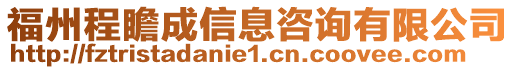 福州程瞻成信息咨询有限公司
http://fztristadanie1.cn.coovee.com